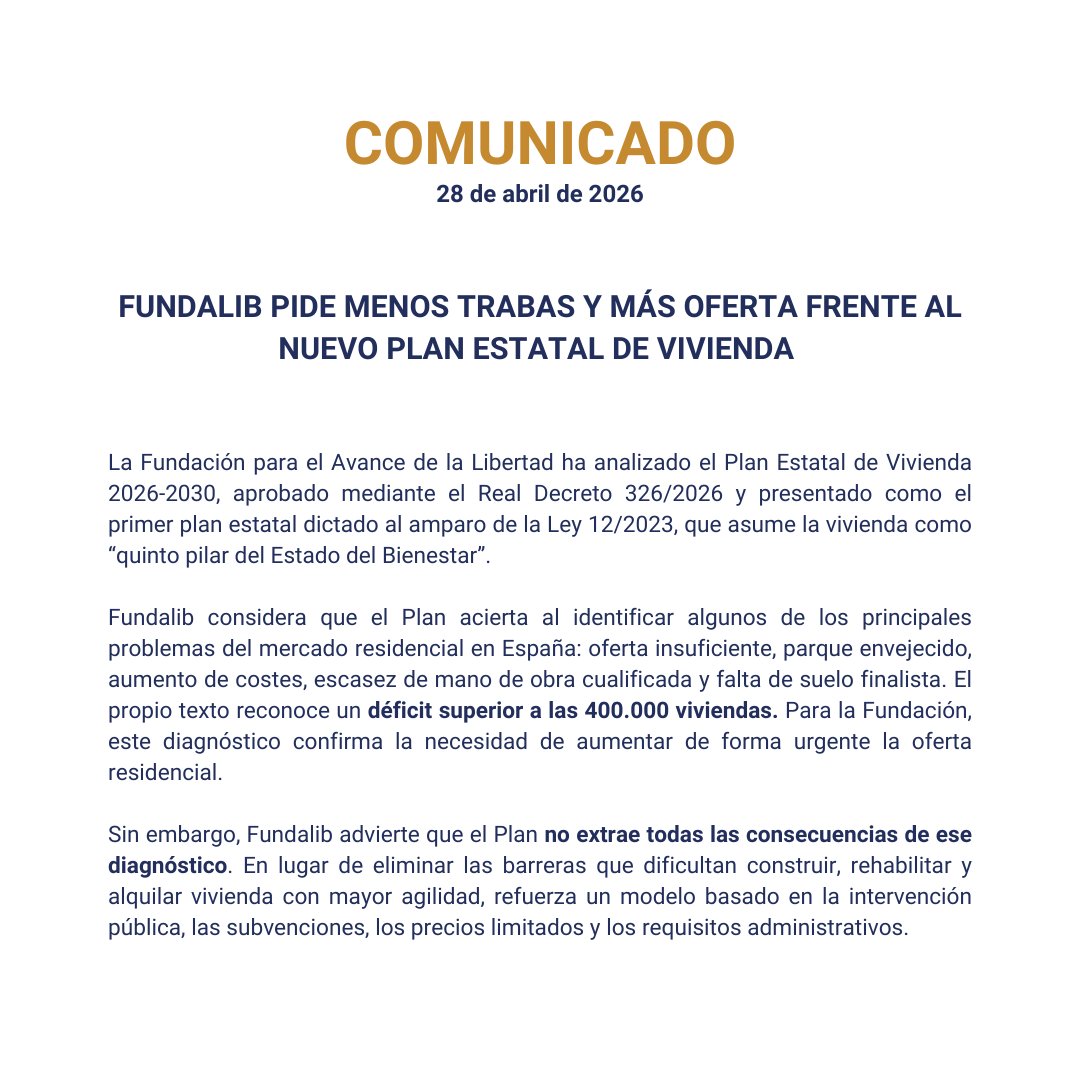 COMUNICADO
28 de abril de 2026

FUNDALIB PIDE MENOS TRABAS Y MÁS OFERTA FRENTE AL NUEVO PLAN ESTATAL DE VIVIENDA

La Fundación para el Avance de la Libertad ha analizado el Plan Estatal de Vivienda 2026-2030, aprobado mediante el Real Decreto 326/2026 y presentado como el primer plan estatal dictado al amparo de la Ley 12/2023, que asume la vivienda como “quinto pilar del Estado del Bienestar”.

Fundalib considera que el Plan acierta al identificar algunos de los principales problemas del mercado residencial en España: oferta insuficiente, parque envejecido, aumento de costes, escasez de mano de obra cualificada y falta de suelo finalista. El propio texto reconoce un déficit superior a las 400.000 viviendas. Para la Fundación, este diagnóstico confirma la necesidad de aumentar de forma urgente la oferta residencial.

Sin embargo, Fundalib advierte que el Plan no extrae todas las consecuencias de ese diagnóstico. En lugar de eliminar las barreras que dificultan construir, rehabilitar y alquilar vivienda con mayor agilidad, refuerza un modelo basado en la intervención pública, las subvenciones, los precios limitados y los requisitos administrativos.